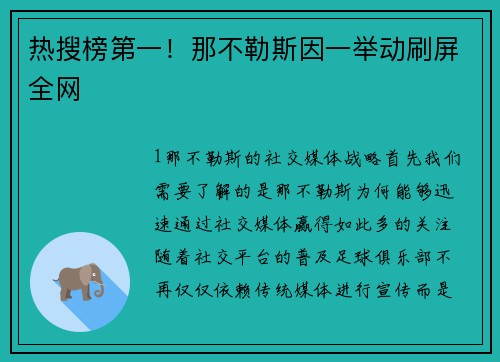 热搜榜第一！那不勒斯因一举动刷屏全网

1那不勒斯的社交媒体战略首先我们需要了解的是那不勒斯为何能够迅速通过社交媒体赢得如此多的关注随着社交平台的普及足球俱乐部不再仅仅依赖传统媒体进行宣传而是